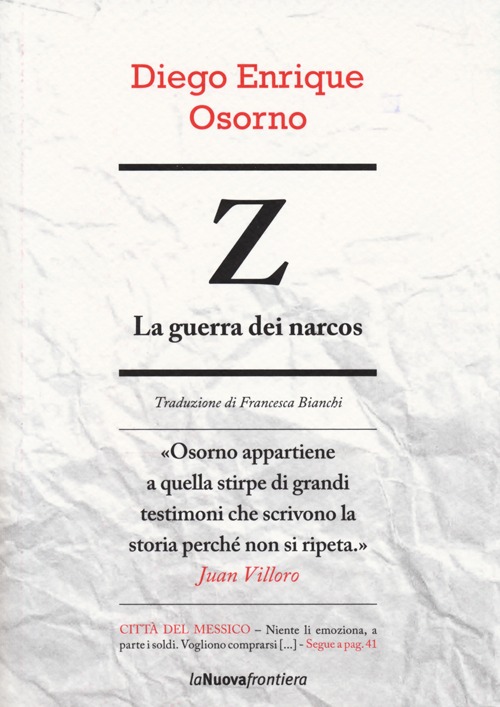 Diego Enrique Osorno

Z

La guerra dei narcos

Traduzione di Francesca Bianchi

«Osorno appartiene a quella stirpe di grandi testimoni che scrivono la storia perché non si ripeta.»
Juan Villoro

CITTÀ DEL MESSICO – Niente li emoziona, a parte i soldi. Vogliono comprarsi [...] - Segue a pag. 41

laNuovafrontiera